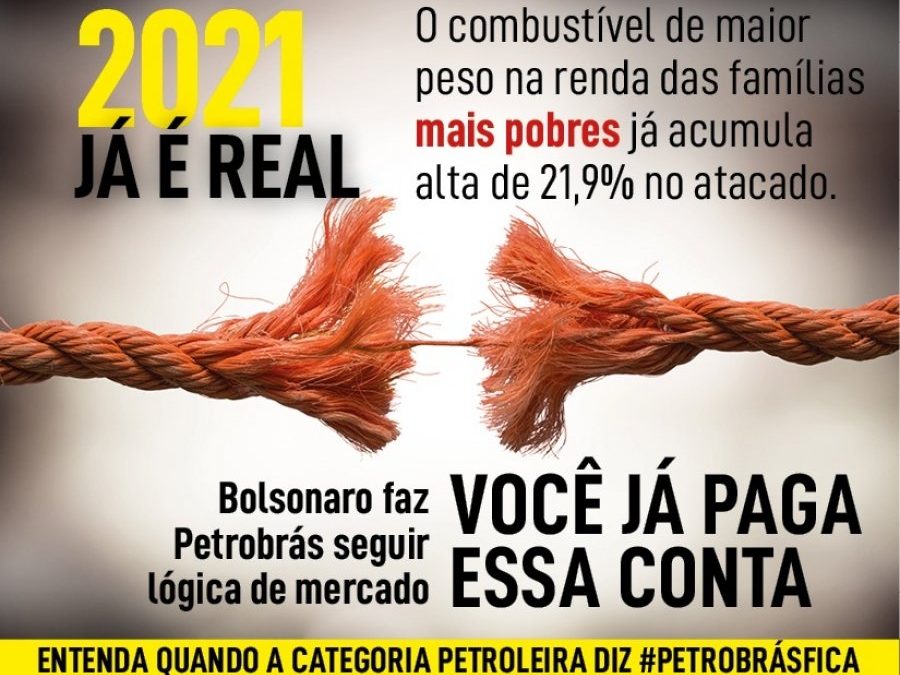 2021
JÁ É REAL

O combustível de maior peso na renda das famílias mais pobres já acumula alta de 21,9% no atacado.

Bolsonaro faz Petrobrás seguir lógica de mercado

VOCÊ JÁ PAGA ESSA CONTA

ENTENDA QUANDO A CATEGORIA PETROLEIRA DIZ #PETROBRÁSFICA